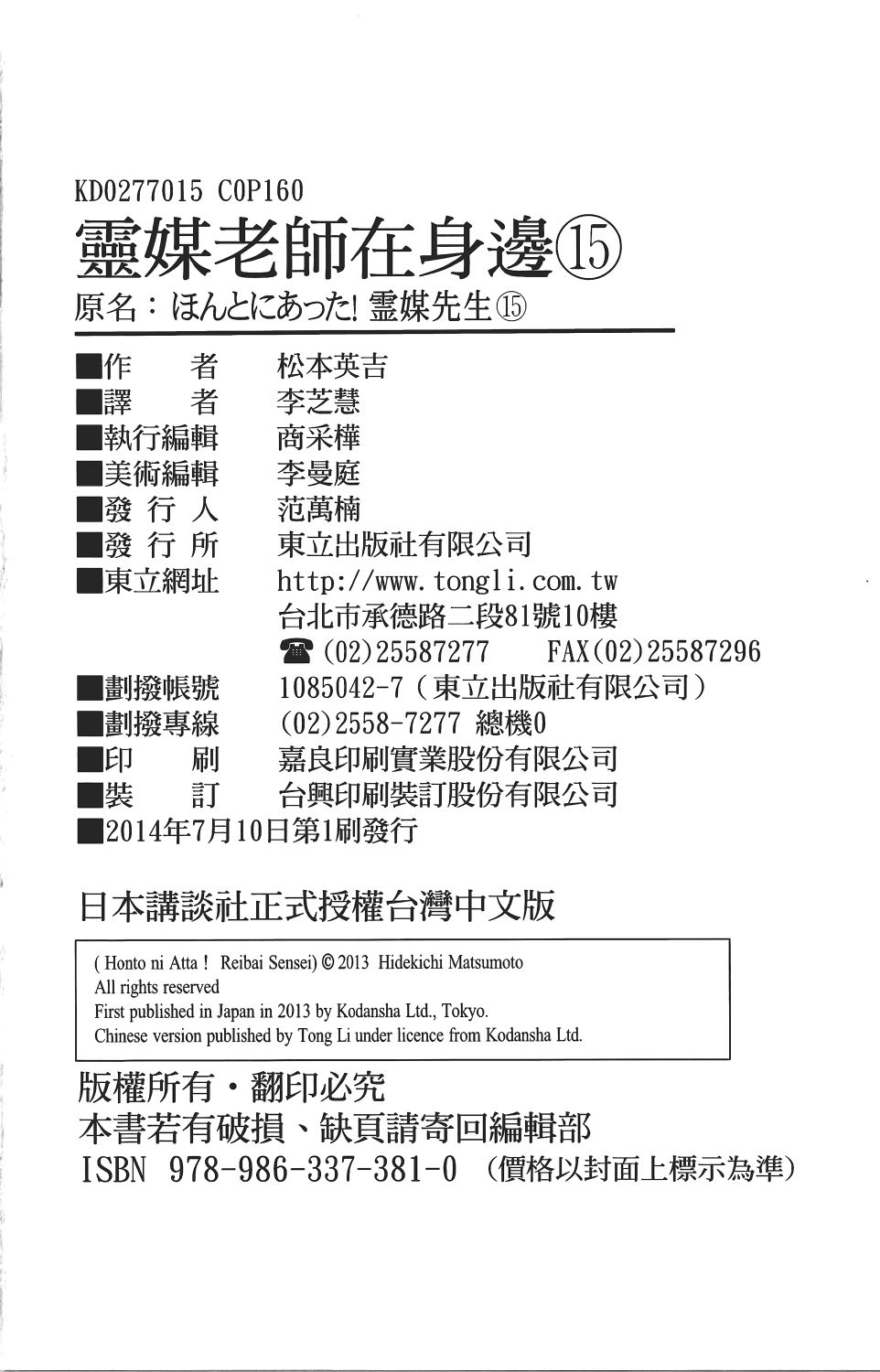 KD0277015 C0P160

靈媒老師在身邊⑮

原名：ほんとにあった！霊媒先生⑮

■作　者 松本英吉
■譯　者 李芝慧
■執行編輯 商采樺
■美術編輯 李曼庭
■發行人 范萬楠
■發行所 東立出版社有限公司
■東立網址 http://www.tongli.com.tw
台北市承德路二段81號10樓
☎(02)25587277　FAX(02)25587296
■劃撥帳號 1085042-7（東立出版社有限公司）
■劃撥專線 (02)2558-7277 總機0
■印　刷 嘉良印刷實業股份有限公司
■裝　訂 台興印刷裝訂股份有限公司
■2014年7月10日第1刷發行

日本講談社正式授權台灣中文版

( Honto ni Atta ! Reibai Sensei) © 2013 Hidekichi Matsumoto
All rights reserved
First published in Japan in 2013 by Kodansha Ltd., Tokyo.
Chinese version published by Tong Li under licence from Kodansha Ltd.

版權所有・翻印必究
本書若有破損、缺頁請寄回編輯部
ISBN 978-986-337-381-0 （價格以封面上標示為準）